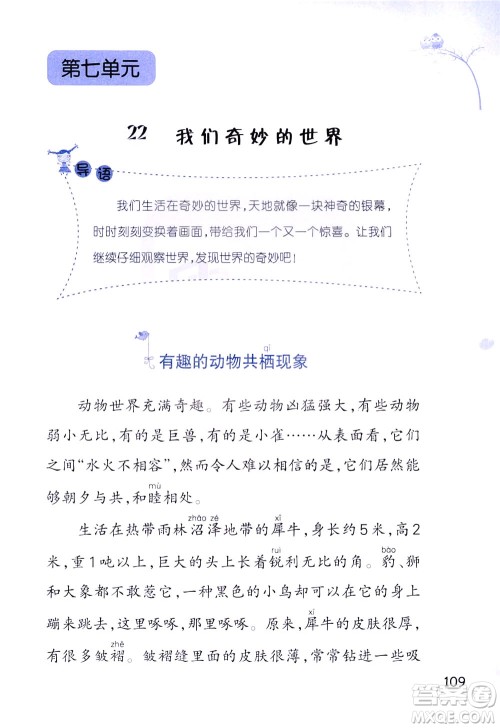 第七单元

22　我们奇妙的世界

导语

我们生活在奇妙的世界，天地就像一块神奇的银幕，时时刻刻变换着画面，带给我们一个又一个惊喜。让我们继续仔细观察世界，发现世界的奇妙吧！

有趣的动物共栖(qī)现象

动物世界充满奇趣。有些动物凶猛强大，有些动物弱小无比，有的是巨兽，有的是小雀……从表面看，它们之间“水火不相容”，然而令人难以相信的是，它们居然能够朝夕与共，和睦(mù)相处。

生活在热带雨林沼泽(zhǎo zé)地带的犀(xī)牛，身长约5米，高2米，重1吨以上，巨大的头上长着锐(ruì)利无比的角。豹(bào)、狮和大象都不敢惹它，一种黑色的小鸟却可以在它的身上蹦来跳去，这里啄啄，那里啄啄。原来，犀(xī)牛的皮肤很厚，有很多皱褶(zhě)。皱褶缝里面的皮肤很薄，常常钻进一些吸

109

答案圈
MXQE.COM